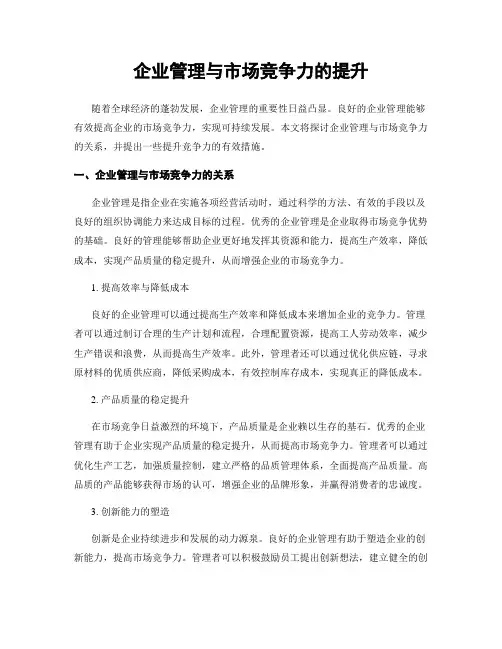 企业管理与市场竞争力的提升

随着全球经济的蓬勃发展，企业管理的重要性日益凸显。良好的企业管理能够有效提高企业的市场竞争力，实现可持续发展。本文将探讨企业管理与市场竞争力的关系，并提出一些提升竞争力的有效措施。

一、企业管理与市场竞争力的关系

企业管理是指企业在实施各项经营活动时，通过科学的方法、有效的手段以及良好的组织协调能力来达成目标的过程。优秀的企业管理是企业取得市场竞争优势的基础。良好的管理能够帮助企业更好地发挥其资源和能力，提高生产效率，降低成本，实现产品质量的稳定提升，从而增强企业的市场竞争力。

1. 提高效率与降低成本

良好的企业管理可以通过提高生产效率和降低成本来增加企业的竞争力。管理者可以通过制订合理的生产计划和流程，合理配置资源，提高工人劳动效率，减少生产错误和浪费，从而提高生产效率。此外，管理者还可以通过优化供应链，寻求原材料的优质供应商，降低采购成本，有效控制库存成本，实现真正的降低成本。

2. 产品质量的稳定提升

在市场竞争日益激烈的环境下，产品质量是企业赖以生存的基石。优秀的企业管理有助于企业实现产品质量的稳定提升，从而提高市场竞争力。管理者可以通过优化生产工艺，加强质量控制，建立严格的品质管理体系，全面提高产品质量。高品质的产品能够获得市场的认可，增强企业的品牌形象，并赢得消费者的忠诚度。

3. 创新能力的塑造

创新是企业持续进步和发展的动力源泉。良好的企业管理有助于塑造企业的创新能力，提高市场竞争力。管理者可以积极鼓励员工提出创新想法，建立健全的创